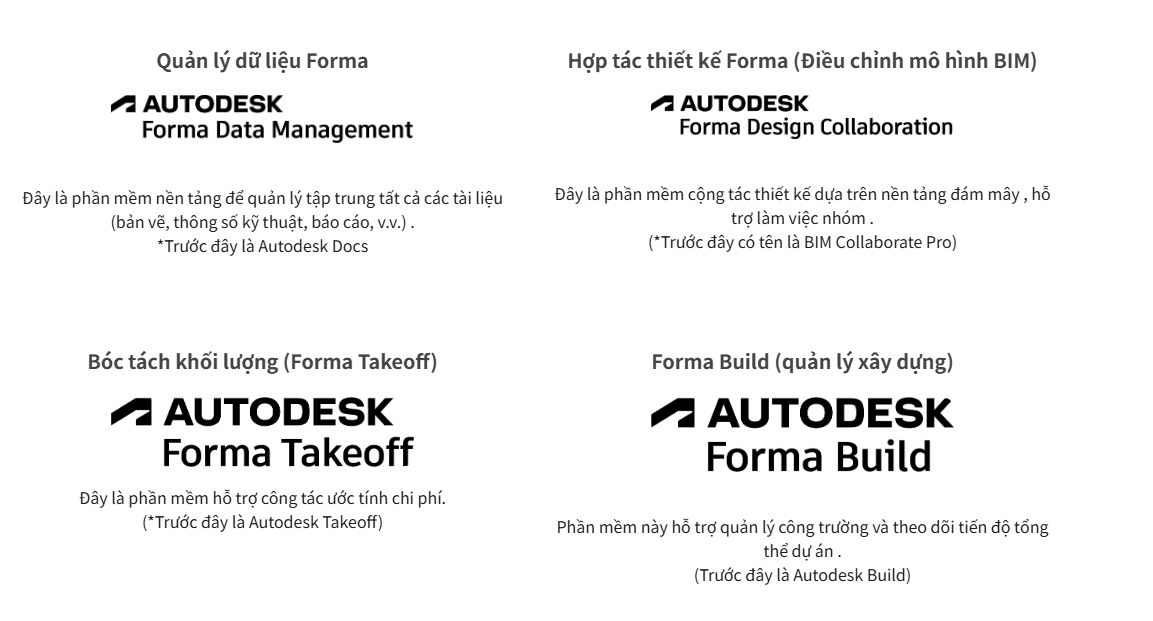 Quản lý dữ liệu Forma

AUTODESK
Forma Data Management

Đây là phần mềm nền tảng để quản lý tập trung tất cả các tài liệu (bản vẽ, thông số kỹ thuật, báo cáo, v.v.) .
*Trước đây là Autodesk Docs

Hợp tác thiết kế Forma (Điều chỉnh mô hình BIM)

AUTODESK
Forma Design Collaboration

Đây là phần mềm cộng tác thiết kế dựa trên nền tảng đám mây , hỗ trợ làm việc nhóm .
(*Trước đây có tên là BIM Collaborate Pro)

Bóc tách khối lượng (Forma Takeoff)

AUTODESK
Forma Takeoff

Đây là phần mềm hỗ trợ công tác ước tính chi phí.
(*Trước đây là Autodesk Takeoff)

Forma Build (quản lý xây dựng)

AUTODESK
Forma Build

Phần mềm này hỗ trợ quản lý công trường và theo dõi tiến độ tổng thể dự án .
(Trước đây là Autodesk Build)